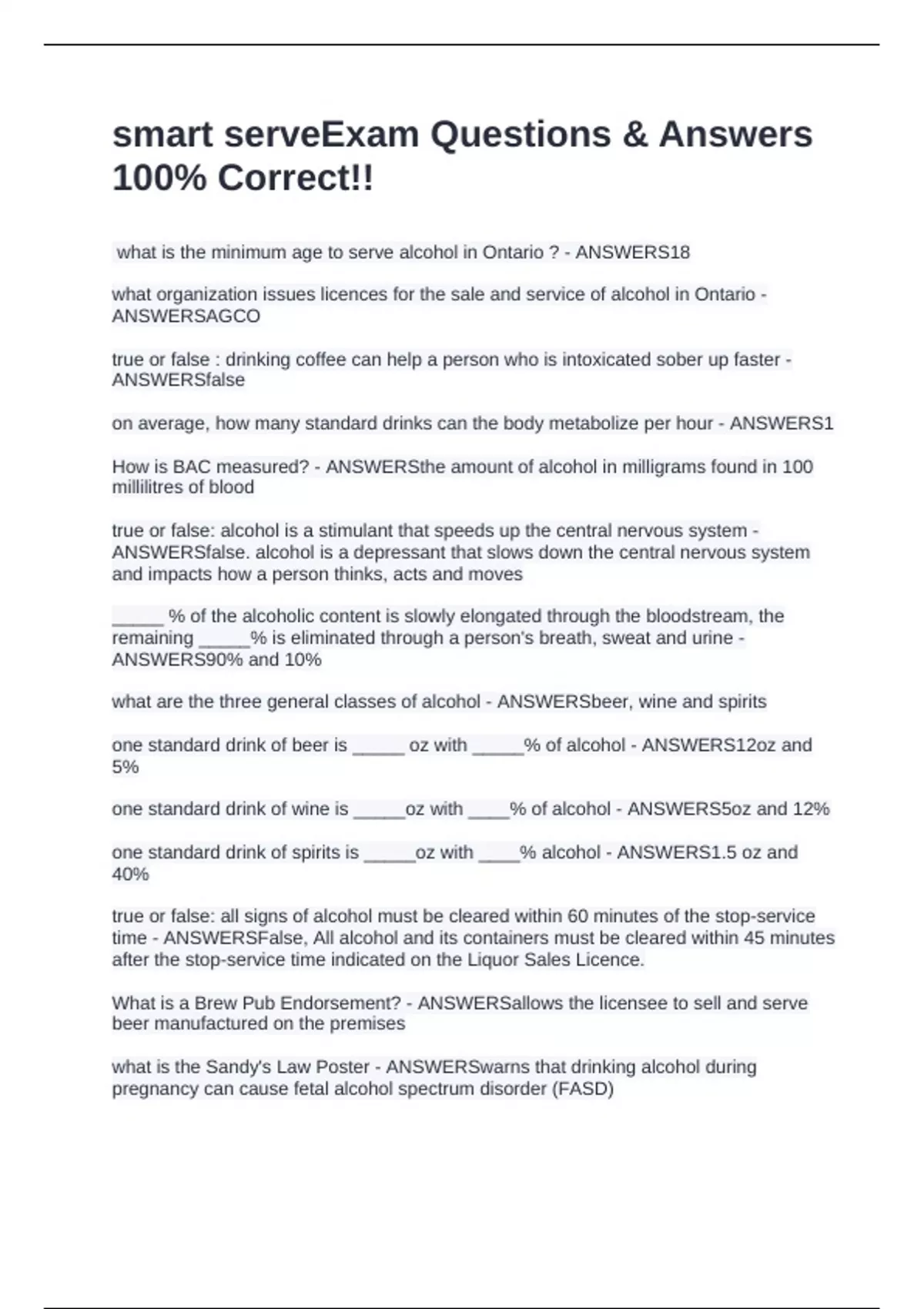 smart serveExam Questions & Answers 100% Correct!!

what is the minimum age to serve alcohol in Ontario ? - ANSWERS18

what organization issues licences for the sale and service of alcohol in Ontario - ANSWERSAGCO

true or false : drinking coffee can help a person who is intoxicated sober up faster - ANSWERSfalse

on average, how many standard drinks can the body metabolize per hour - ANSWERS1

How is BAC measured? - ANSWERSthe amount of alcohol in milligrams found in 100 millilitres of blood

true or false: alcohol is a stimulant that speeds up the central nervous system - ANSWERSfalse. alcohol is a depressant that slows down the central nervous system and impacts how a person thinks, acts and moves

_____ % of the alcoholic content is slowly elongated through the bloodstream, the remaining _____% is eliminated through a person's breath, sweat and urine - ANSWERS90% and 10%

what are the three general classes of alcohol - ANSWERSbeer, wine and spirits

one standard drink of beer is _____ oz with _____% of alcohol - ANSWERS12oz and 5%

one standard drink of wine is _____oz with ____% of alcohol - ANSWERS5oz and 12%

one standard drink of spirits is _____oz with ____% alcohol - ANSWERS1.5 oz and 40%

true or false: all signs of alcohol must be cleared within 60 minutes of the stop-service time - ANSWERSFalse, All alcohol and its containers must be cleared within 45 minutes after the stop-service time indicated on the Liquor Sales Licence.

What is a Brew Pub Endorsement? - ANSWERSallows the licensee to sell and serve beer manufactured on the premises

what is the Sandy's Law Poster - ANSWERSwarns that drinking alcohol during pregnancy can cause fetal alcohol spectrum disorder (FASD)